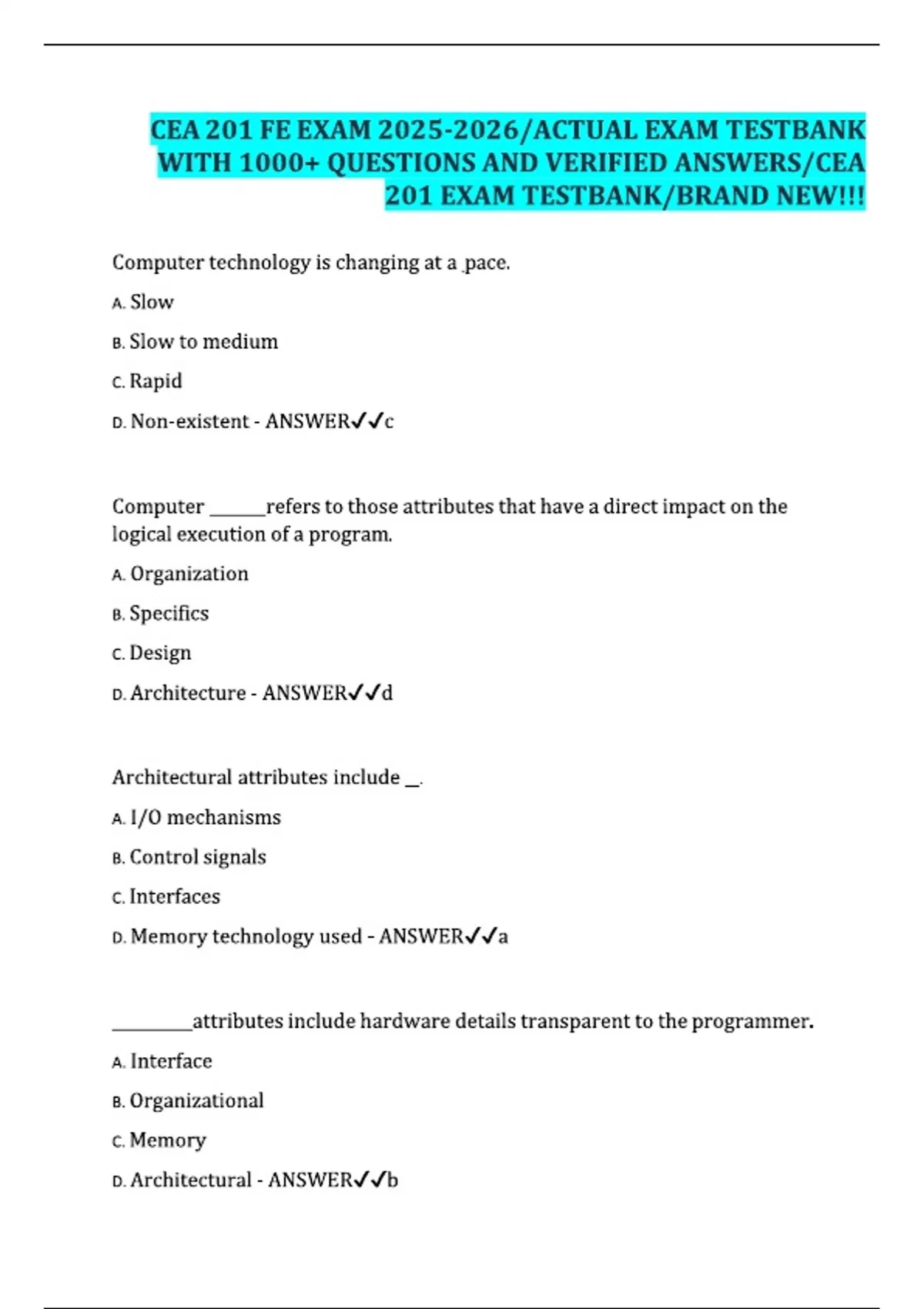 CEA 201 FE EXAM 2025-2026/ACTUAL EXAM TESTBANK WITH 1000+ QUESTIONS AND VERIFIED ANSWERS/CEA 201 EXAM TESTBANK/BRAND NEW!!!

Computer technology is changing at a pace.

A. Slow

B. Slow to medium

C. Rapid

D. Non-existent - ANSWER✓✓c

Computer ______refers to those attributes that have a direct impact on the logical execution of a program.

A. Organization

B. Specifics

C. Design

D. Architecture - ANSWER✓✓d

Architectural attributes include _.

A. I/O mechanisms

B. Control signals

C. Interfaces

D. Memory technology used - ANSWER✓✓a

_________attributes include hardware details transparent to the programmer.

A. Interface

B. Organizational

C. Memory

D. Architectural - ANSWER✓✓b